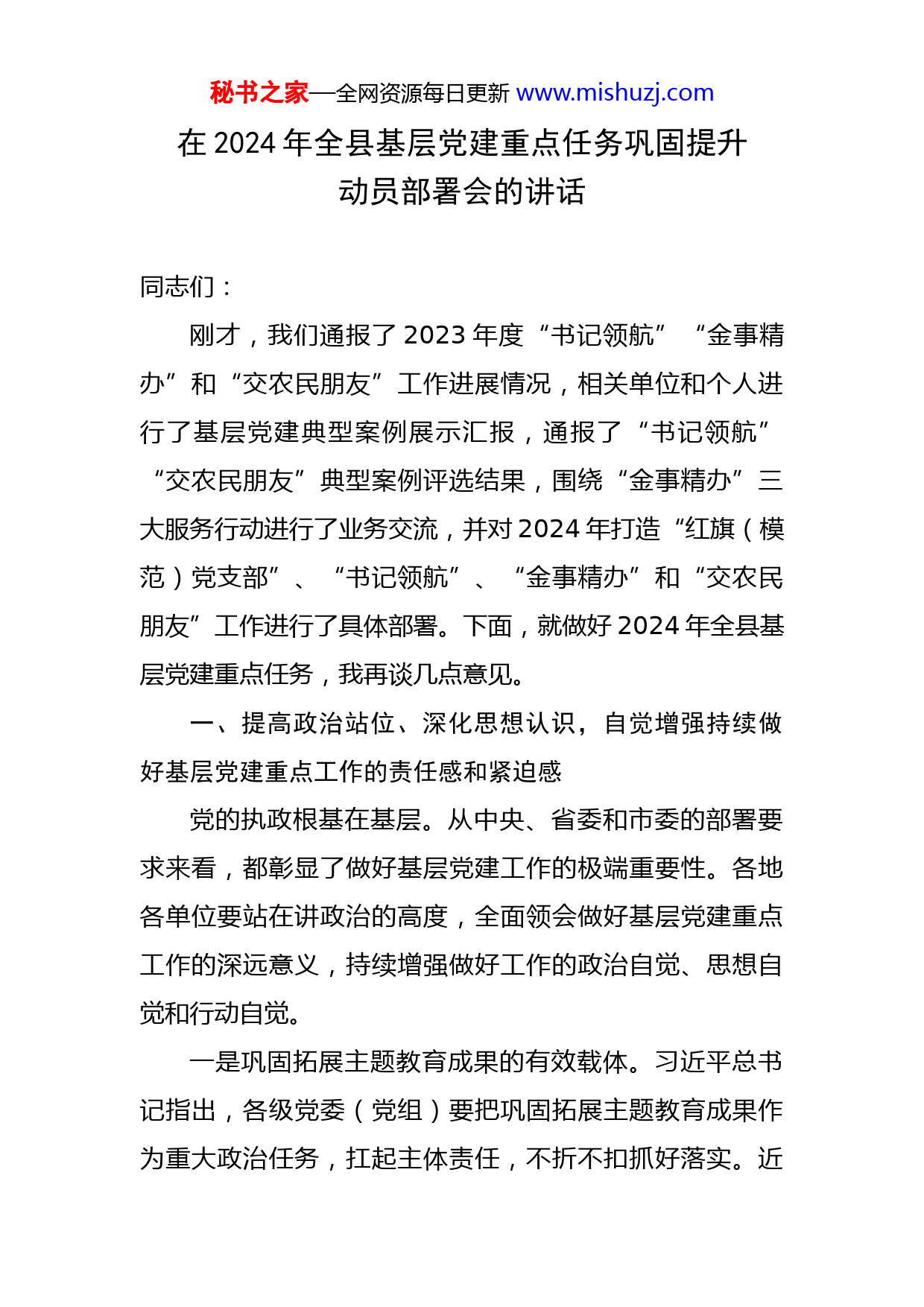 秘书之家—全网资源每日更新 www.mishuzj.com

在 2024 年全县基层党建重点任务巩固提升动员部署会的讲话

同志们：

刚才，我们通报了 2023 年度“书记领航”“金事精办”和“交农民朋友”工作进展情况，相关单位和个人进行了基层党建典型案例展示汇报，通报了“书记领航”“交农民朋友”典型案例评选结果，围绕“金事精办”三大服务行动进行了业务交流，并对 2024 年打造“红旗（模范）党支部”、“书记领航”、“金事精办”和“交农民朋友”工作进行了具体部署。下面，就做好 2024 年全县基层党建重点任务，我再谈几点意见。

一、提高政治站位、深化思想认识，自觉增强持续做好基层党建重点工作的责任感和紧迫感

党的执政根基在基层。从中央、省委和市委的部署要求来看，都彰显了做好基层党建工作的极端重要性。各地各单位要站在讲政治的高度，全面领会做好基层党建重点工作的深远意义，持续增强做好工作的政治自觉、思想自觉和行动自觉。

一是巩固拓展主题教育成果的有效载体。习近平总书记指出，各级党委（党组）要把巩固拓展主题教育成果作为重大政治任务，扛起主体责任，不折不扣抓好落实。近